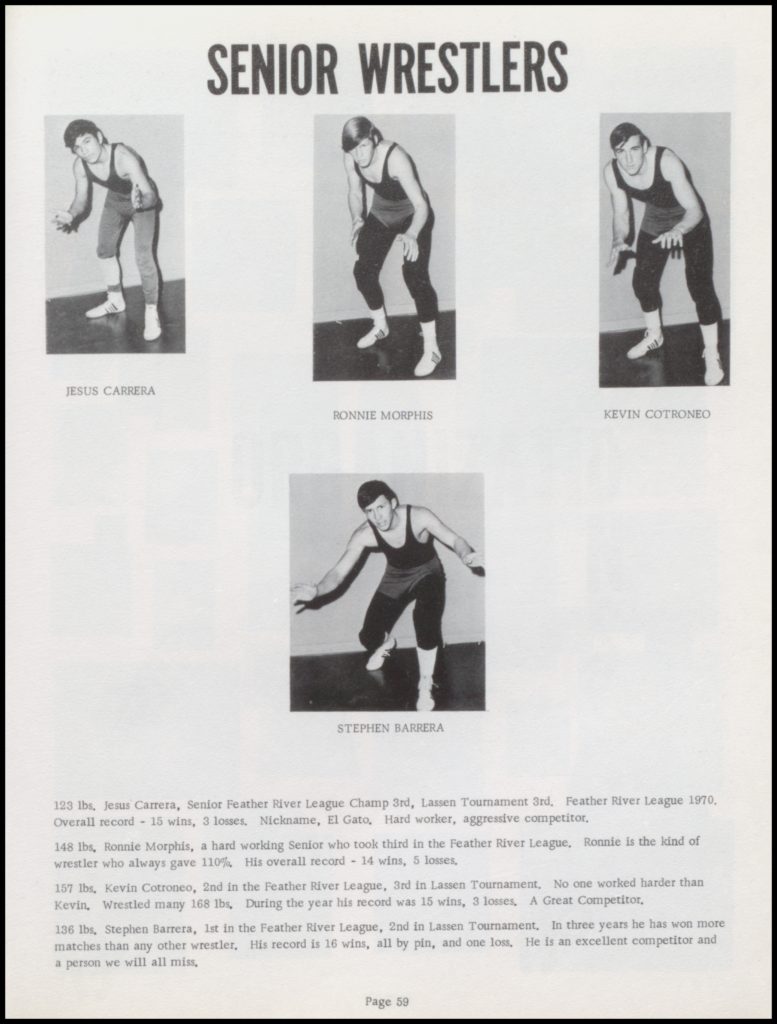 SENIOR WRESTLERS

JESUS CARRERA

RONNIE MORPHIS

KEVIN COTRONEO

STEPHEN BARRERA

123 lbs. Jesus Carrera, Senior Feather River League Champ 3rd, Lassen Tournament 3rd. Feather River League 1970. Overall record - 15 wins, 3 losses. Nickname, El Gato. Hard worker, aggressive competitor.

148 lbs. Ronnie Morphis, a hard working Senior who took third in the Feather River League. Ronnie is the kind of wrestler who always gave 110%. His overall record - 14 wins, 5 losses.

157 lbs. Kevin Cotroneo, 2nd in the Feather River League, 3rd in Lassen Tournament. No one worked harder than Kevin. Wrestled many 168 lbs. During the year his record was 15 wins, 3 losses. A Great Competitor.

136 lbs. Stephen Barrera, 1st in the Feather River League, 2nd in Lassen Tournament. In three years he has won more matches than any other wrestler. His record is 16 wins, all by pin, and one loss. He is an excellent competitor and a person we will all miss.

Page 59